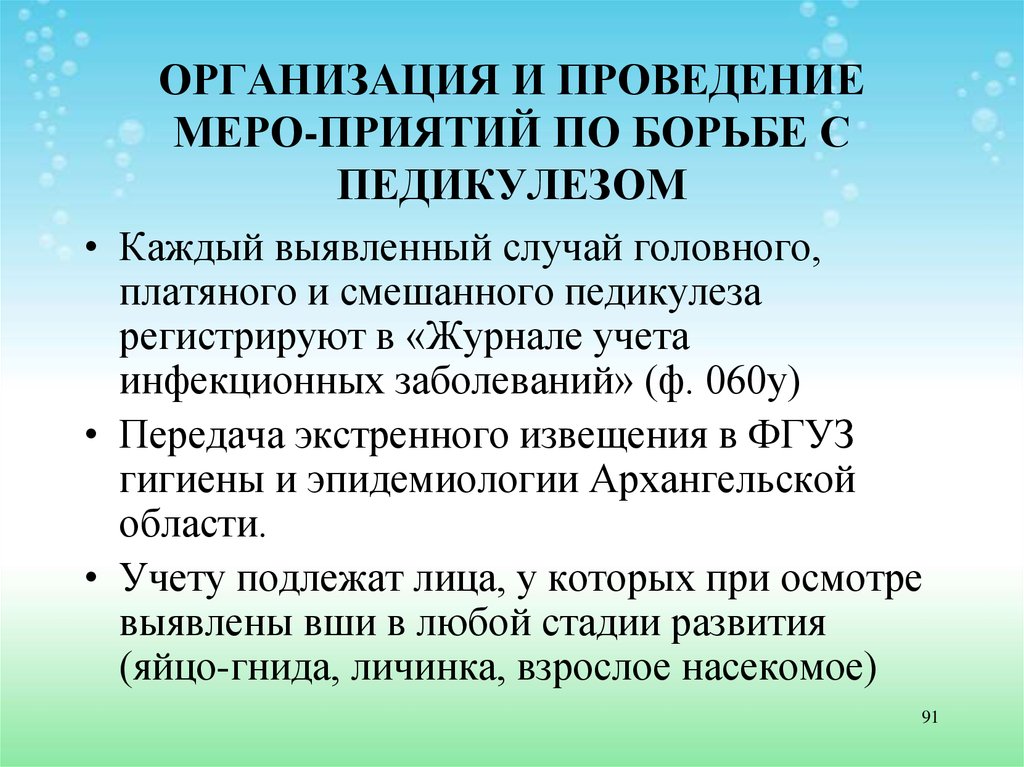 ОРГАНИЗАЦИЯ И ПРОВЕДЕНИЕ МЕРО-ПРИЯТИЙ ПО БОРЬБЕ С ПЕДИКУЛЕЗОМ

• Каждый выявленный случай головного, платяного и смешанного педикулеза регистрируют в «Журнале учета инфекционных заболеваний» (ф. 060у)

• Передача экстренного извещения в ФГУЗ гигиены и эпидемиологии Архангельской области.

• Учету подлежат лица, у которых при осмотре выявлены вши в любой стадии развития (яйцо-гнида, личинка, взрослое насекомое)

91